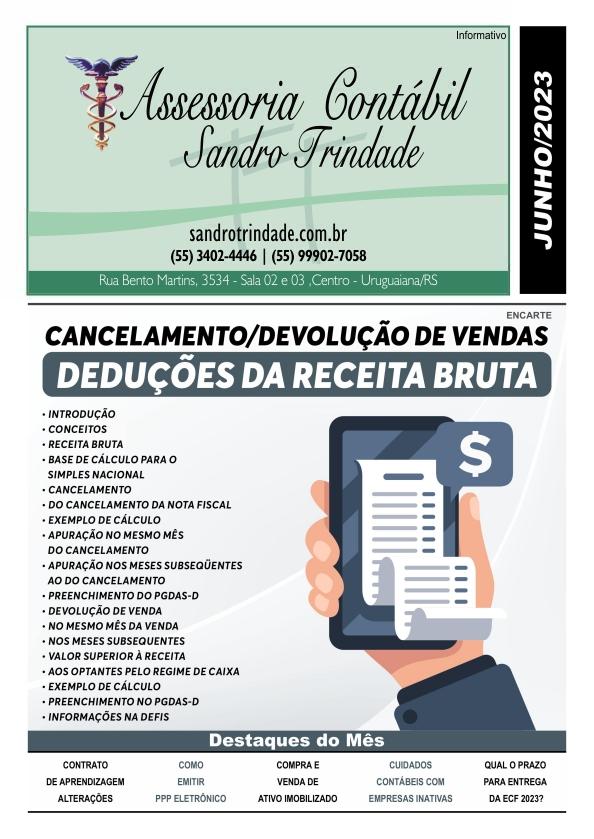 Informativo

Assessoria Contábil
Sandro Trindade

sandrotrindade.com.br
(55) 3402-4446 | (55) 99902-7058

Rua Bento Martins, 3534 - Sala 02 e 03 ,Centro - Uruguaiana/RS

JUNHO/2023

ENCARTE

CANCELAMENTO/DEVOLUÇÃO DE VENDAS
DEDUÇÕES DA RECEITA BRUTA

• INTRODUÇÃO
• CONCEITOS
• RECEITA BRUTA
• BASE DE CÁLCULO PARA O SIMPLES NACIONAL
• CANCELAMENTO
• DO CANCELAMENTO DA NOTA FISCAL
• EXEMPLO DE CÁLCULO
• APURAÇÃO NO MESMO MÊS DO CANCELAMENTO
• APURAÇÃO NOS MESES SUBSEQÜENTES AO DO CANCELAMENTO
• PREENCHIMENTO DO PGDAS-D
• DEVOLUÇÃO DE VENDA
• NO MESMO MÊS DA VENDA
• NOS MESES SUBSEQUENTES
• VALOR SUPERIOR À RECEITA
• AOS OPTANTES PELO REGIME DE CAIXA
• EXEMPLO DE CÁLCULO
• PREENCHIMENTO NO PGDAS-D
• INFORMAÇÕES NA DEFIS

$

Destaques do Mês

CONTRATO DE APRENDIZAGEM ALTERAÇÕES

COMO EMITIR PPP ELETRÔNICO

COMPRA E VENDA DE ATIVO IMOBILIZADO

CUIDADOS CONTÁBEIS COM EMPRESAS INATIVAS

QUAL O PRAZO PARA ENTREGA DA ECF 2023?